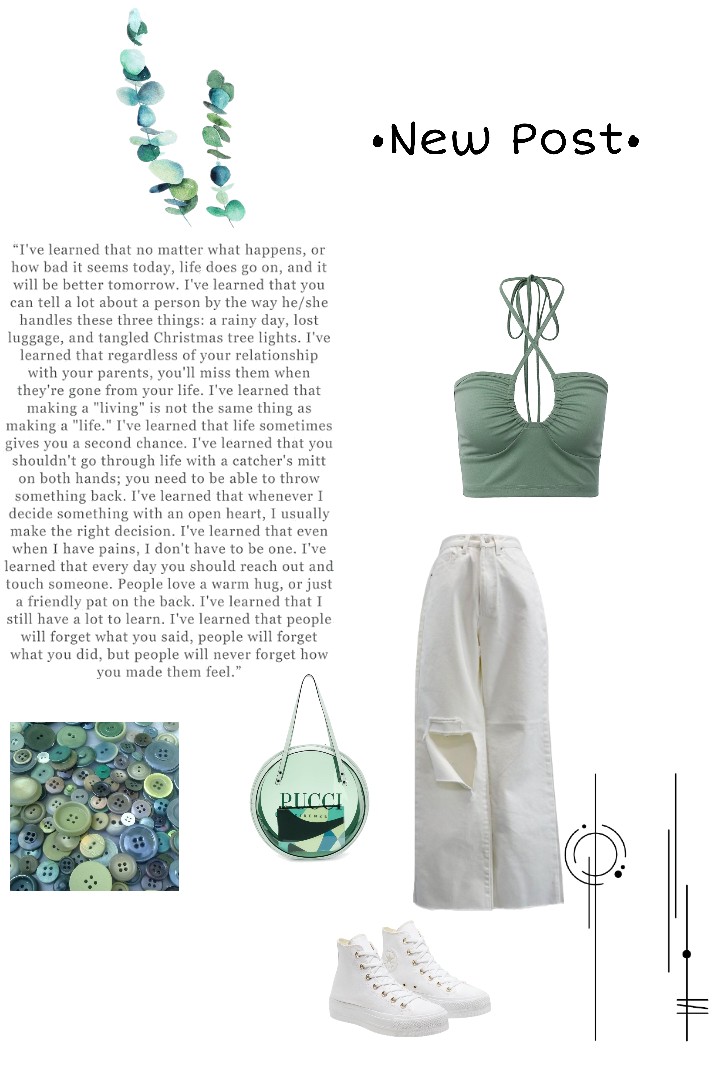 •New Post•

“I've learned that no matter what happens, or how bad it seems today, life does go on, and it will be better tomorrow. I've learned that you can tell a lot about a person by the way he/she handles these three things: a rainy day, lost luggage, and tangled Christmas tree lights. I've learned that regardless of your relationship with your parents, you'll miss them when they're gone from your life. I've learned that making a "living" is not the same thing as making a "life." I've learned that life sometimes gives you a second chance. I've learned that you shouldn't go through life with a catcher's mitt on both hands; you need to be able to throw something back. I've learned that whenever I decide something with an open heart, I usually make the right decision. I've learned that even when I have pains, I don't have to be one. I've learned that every day you should reach out and touch someone. People love a warm hug, or just a friendly pat on the back. I've learned that I still have a lot to learn. I've learned that people will forget what you said, people will forget what you did, but people will never forget how you made them feel.”

PUCCI